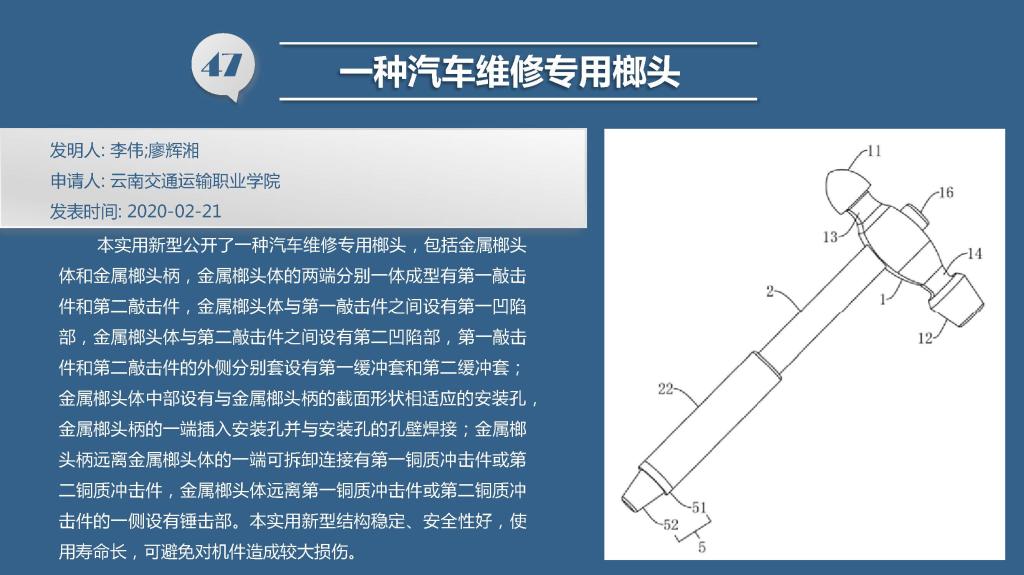 47

一种汽车维修专用榔头

发明人: 李伟;廖辉湘

申请人: 云南交通运输职业学院

发表时间: 2020-02-21

本实用新型公开了一种汽车维修专用榔头，包括金属榔头体和金属榔头柄，金属榔头体的两端分别一体成型有第一敲击件和第二敲击件，金属榔头体与第一敲击件之间设有第一凹陷部，金属榔头体与第二敲击件之间设有第二凹陷部，第一敲击件和第二敲击件的外侧分别套设有第一缓冲套和第二缓冲套；金属榔头体中部设有与金属榔头柄的截面形状相适应的安装孔，金属榔头柄的一端插入安装孔并与安装孔的孔壁焊接；金属榔头柄远离金属榔头体的一端可拆卸连接有第一铜质冲击件或第二铜质冲击件，金属榔头体远离第一铜质冲击件或第二铜质冲击件的一侧设有锤击部。本实用新型结构稳定、安全性好，使用寿命长，可避免对机件造成较大损伤。

11
16
13
14
2
1
12
22
51
52
5